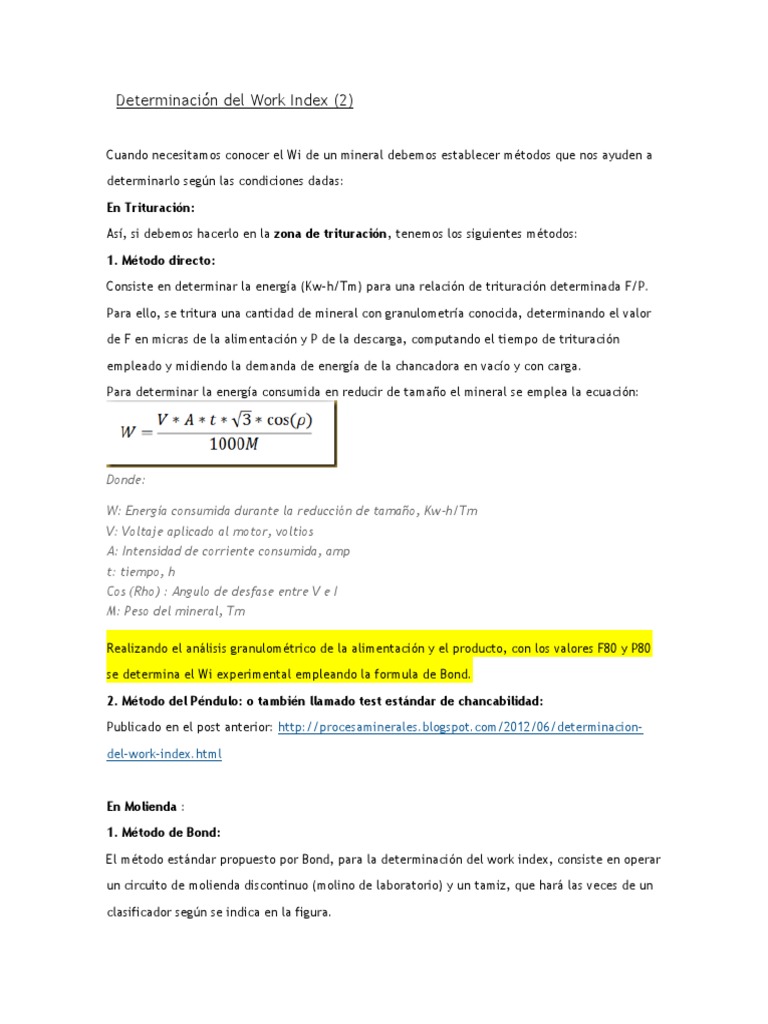 Determinación del Work Index (2)

Cuando necesitamos conocer el Wi de un mineral debemos establecer métodos que nos ayuden a determinarlo según las condiciones dadas:

En Trituración:

Así, si debemos hacerlo en la zona de trituración, tenemos los siguientes métodos:

1. Método directo:

Consiste en determinar la energía (Kw-h/Tm) para una relación de trituración determinada F/P. Para ello, se tritura una cantidad de mineral con granulometría conocida, determinando el valor de F en micras de la alimentación y P de la descarga, computando el tiempo de trituración empleado y midiendo la demanda de energía de la chancadora en vacío y con carga.

Para determinar la energía consumida en reducir de tamaño el mineral se emplea la ecuación:

$W = \frac{V * A * t * \sqrt{3} * \cos(\rho)}{1000M}$

Donde:

W: Energía consumida durante la reducción de tamaño, Kw-h/Tm
V: Voltaje aplicado al motor, voltios
A: Intensidad de corriente consumida, amp
t: tiempo, h
Cos (Rho) : Angulo de desfase entre V e I
M: Peso del mineral, Tm

Realizando el análisis granulométrico de la alimentación y el producto, con los valores F80 y P80 se determina el Wi experimental empleando la formula de Bond.

2. Método del Péndulo: o también llamado test estándar de chancabilidad:

Publicado en el post anterior: http://procesaminerales.blogspot.com/2012/06/determinacion-del-work-index.html

En Molienda :

1. Método de Bond:

El método estándar propuesto por Bond, para la determinación del work index, consiste en operar un circuito de molienda discontinuo (molino de laboratorio) y un tamiz, que hará las veces de un clasificador según se indica en la figura.